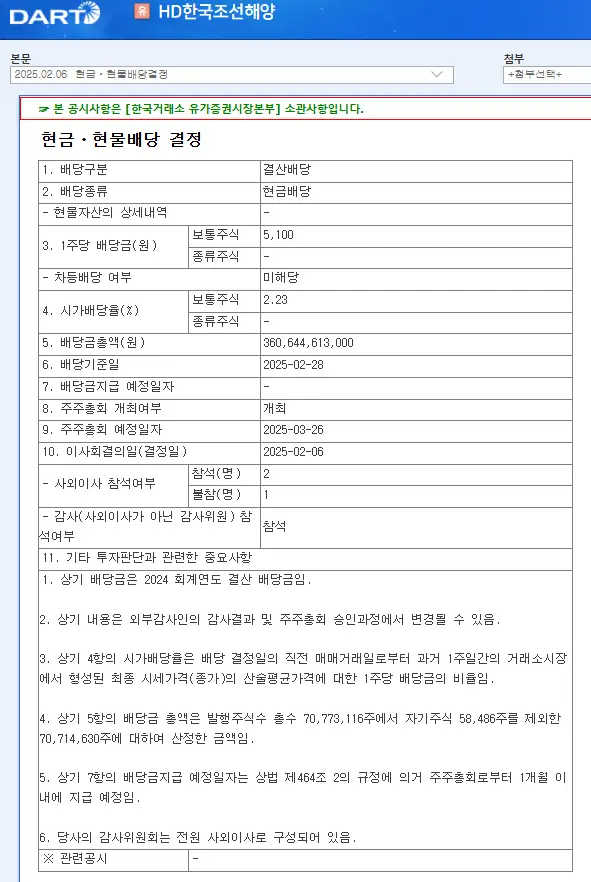 DART 유 HD한국조선해양

본문
2025.02.06 현금ㆍ현물배당결정

첨부
+첨부선택+

☞ 본 공시사항은 [한국거래소 유가증권시장본부] 소관사항입니다.

현금ㆍ현물배당 결정

| 1. 배당구분 | | 결산배당 |
|---|---|---|
| 2. 배당종류 | | 현금배당 |
| - 현물자산의 상세내역 | | - |
| 3. 1주당 배당금(원) | 보통주식 | 5,100 |
| | 종류주식 | - |
| - 차등배당 여부 | | 미해당 |
| 4. 시가배당율(%) | 보통주식 | 2.23 |
| | 종류주식 | - |
| 5. 배당금총액(원) | | 360,644,613,000 |
| 6. 배당기준일 | | 2025-02-28 |
| 7. 배당금지급 예정일자 | | - |
| 8. 주주총회 개최여부 | | 개최 |
| 9. 주주총회 예정일자 | | 2025-03-26 |
| 10. 이사회결의일(결정일) | | 2025-02-06 |
| - 사외이사 참석여부 | 참석(명) | 2 |
| | 불참(명) | 1 |
| - 감사(사외이사가 아닌 감사위원) 참석여부 | | 참석 |
| 11. 기타 투자판단과 관련한 중요사항 | | |

1. 상기 배당금은 2024 회계연도 결산 배당금임.

2. 상기 내용은 외부감사인의 감사결과 및 주주총회 승인과정에서 변경될 수 있음.

3. 상기 4항의 시가배당율은 배당 결정일의 직전 매매거래일로부터 과거 1주일간의 거래소시장에서 형성된 최종 시세가격(종가)의 산술평균가격에 대한 1주당 배당금의 비율임.

4. 상기 5항의 배당금 총액은 발행주식수 총수 70,773,116주에서 자기주식 58,486주를 제외한 70,714,630주에 대하여 산정한 금액임.

5. 상기 7항의 배당금지급 예정일자는 상법 제464조 2의 규정에 의거 주주총회로부터 1개월 이내에 지급 예정임.

6. 당사의 감사위원회는 전원 사외이사로 구성되어 있음.

| ※ 관련공시 | - |
|---|---|